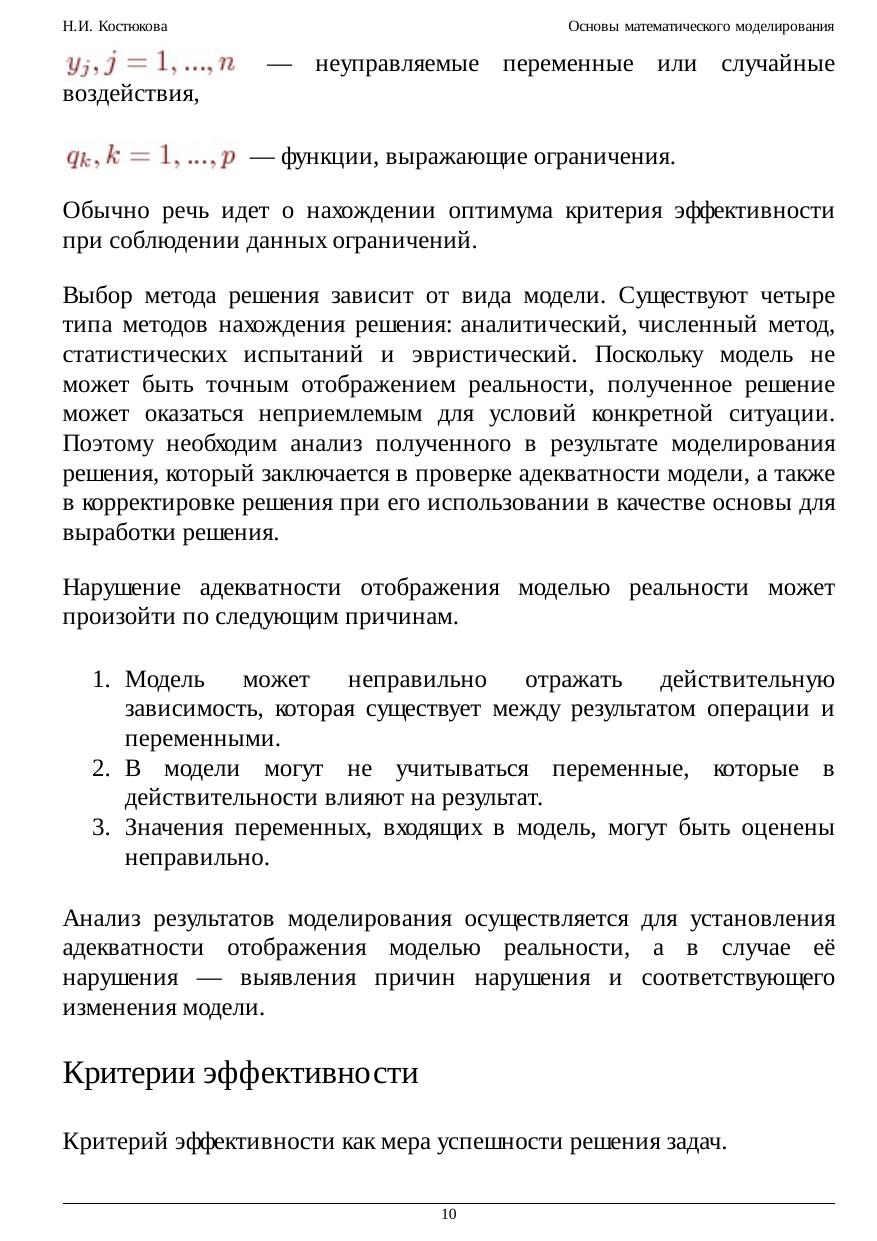 Н.И. Костюкова

Основы математического моделирования

$y_j, j = 1, ..., n$ — неуправляемые переменные или случайные воздействия,

$q_k, k = 1, ..., p$ — функции, выражающие ограничения.

Обычно речь идет о нахождении оптимума критерия эффективности при соблюдении данных ограничений.

Выбор метода решения зависит от вида модели. Существуют четыре типа методов нахождения решения: аналитический, численный метод, статистических испытаний и эвристический. Поскольку модель не может быть точным отображением реальности, полученное решение может оказаться неприемлемым для условий конкретной ситуации. Поэтому необходим анализ полученного в результате моделирования решения, который заключается в проверке адекватности модели, а также в корректировке решения при его использовании в качестве основы для выработки решения.

Нарушение адекватности отображения моделью реальности может произойти по следующим причинам.

1. Модель может неправильно отражать действительную зависимость, которая существует между результатом операции и переменными.
2. В модели могут не учитываться переменные, которые в действительности влияют на результат.
3. Значения переменных, входящих в модель, могут быть оценены неправильно.

Анализ результатов моделирования осуществляется для установления адекватности отображения моделью реальности, а в случае её нарушения — выявления причин нарушения и соответствующего изменения модели.

Критерии эффективности

Критерий эффективности как мера успешности решения задач.

10